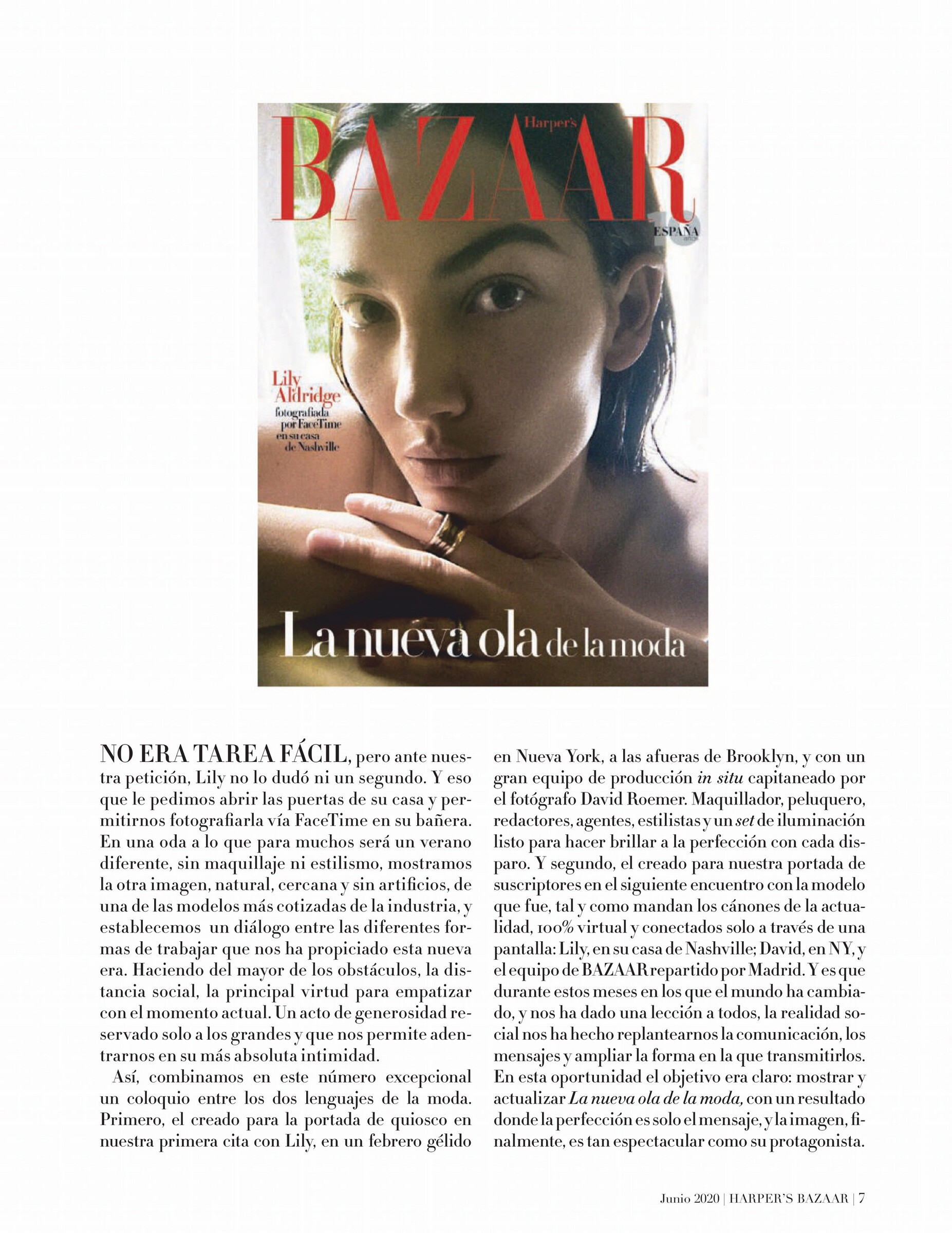 Harper's
BAZAAR
ESPAÑA
10 años

Lily Aldridge
fotografiada por FaceTime en su casa de Nashville

La nueva ola de la moda

NO ERA TAREA FÁCIL, pero ante nuestra petición, Lily no lo dudó ni un segundo. Y eso que le pedimos abrir las puertas de su casa y permitirnos fotografiarla vía FaceTime en su bañera. En una oda a lo que para muchos será un verano diferente, sin maquillaje ni estilismo, mostramos la otra imagen, natural, cercana y sin artificios, de una de las modelos más cotizadas de la industria, y establecemos un diálogo entre las diferentes formas de trabajar que nos ha propiciado esta nueva era. Haciendo del mayor de los obstáculos, la distancia social, la principal virtud para empatizar con el momento actual. Un acto de generosidad reservado solo a los grandes y que nos permite adentrarnos en su más absoluta intimidad.

Así, combinamos en este número excepcional un coloquio entre los dos lenguajes de la moda. Primero, el creado para la portada de quiosco en nuestra primera cita con Lily, en un febrero gélido en Nueva York, a las afueras de Brooklyn, y con un gran equipo de producción in situ capitaneado por el fotógrafo David Roemer. Maquillador, peluquero, redactores, agentes, estilistas y un set de iluminación listo para hacer brillar a la perfección con cada disparo. Y segundo, el creado para nuestra portada de suscriptores en el siguiente encuentro con la modelo que fue, tal y como mandan los cánones de la actualidad, 100% virtual y conectados solo a través de una pantalla: Lily, en su casa de Nashville; David, en NY, y el equipo de BAZAAR repartido por Madrid. Y es que durante estos meses en los que el mundo ha cambiado, y nos ha dado una lección a todos, la realidad social nos ha hecho replantearnos la comunicación, los mensajes y ampliar la forma en la que transmitirlos. En esta oportunidad el objetivo era claro: mostrar y actualizar La nueva ola de la moda, con un resultado donde la perfección es solo el mensaje, y la imagen, finalmente, es tan espectacular como su protagonista.

Junio 2020 | HARPER'S BAZAAR | 7